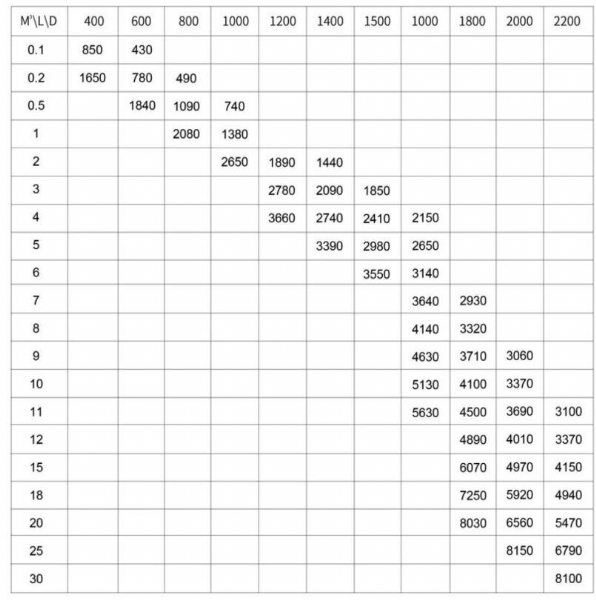 | M³\L\D | 400 | 600 | 800 | 1000 | 1200 | 1400 | 1500 | 1000 | 1800 | 2000 | 2200 |
|---|---|---|---|---|---|---|---|---|---|---|---|
| 0.1 | 850 | 430 | | | | | | | | | |
| 0.2 | 1650 | 780 | 490 | | | | | | | | |
| 0.5 | | 1840 | 1090 | 740 | | | | | | | |
| 1 | | | 2080 | 1380 | | | | | | | |
| 2 | | | | 2650 | 1890 | 1440 | | | | | |
| 3 | | | | | 2780 | 2090 | 1850 | | | | |
| 4 | | | | | 3660 | 2740 | 2410 | 2150 | | | |
| 5 | | | | | | 3390 | 2980 | 2650 | | | |
| 6 | | | | | | | 3550 | 3140 | | | |
| 7 | | | | | | | | 3640 | 2930 | | |
| 8 | | | | | | | | 4140 | 3320 | | |
| 9 | | | | | | | | 4630 | 3710 | 3060 | |
| 10 | | | | | | | | 5130 | 4100 | 3370 | |
| 11 | | | | | | | | 5630 | 4500 | 3690 | 3100 |
| 12 | | | | | | | | | 4890 | 4010 | 3370 |
| 15 | | | | | | | | | 6070 | 4970 | 4150 |
| 18 | | | | | | | | | 7250 | 5920 | 4940 |
| 20 | | | | | | | | | 8030 | 6560 | 5470 |
| 25 | | | | | | | | | | 8150 | 6790 |
| 30 | | | | | | | | | | | 8100 |